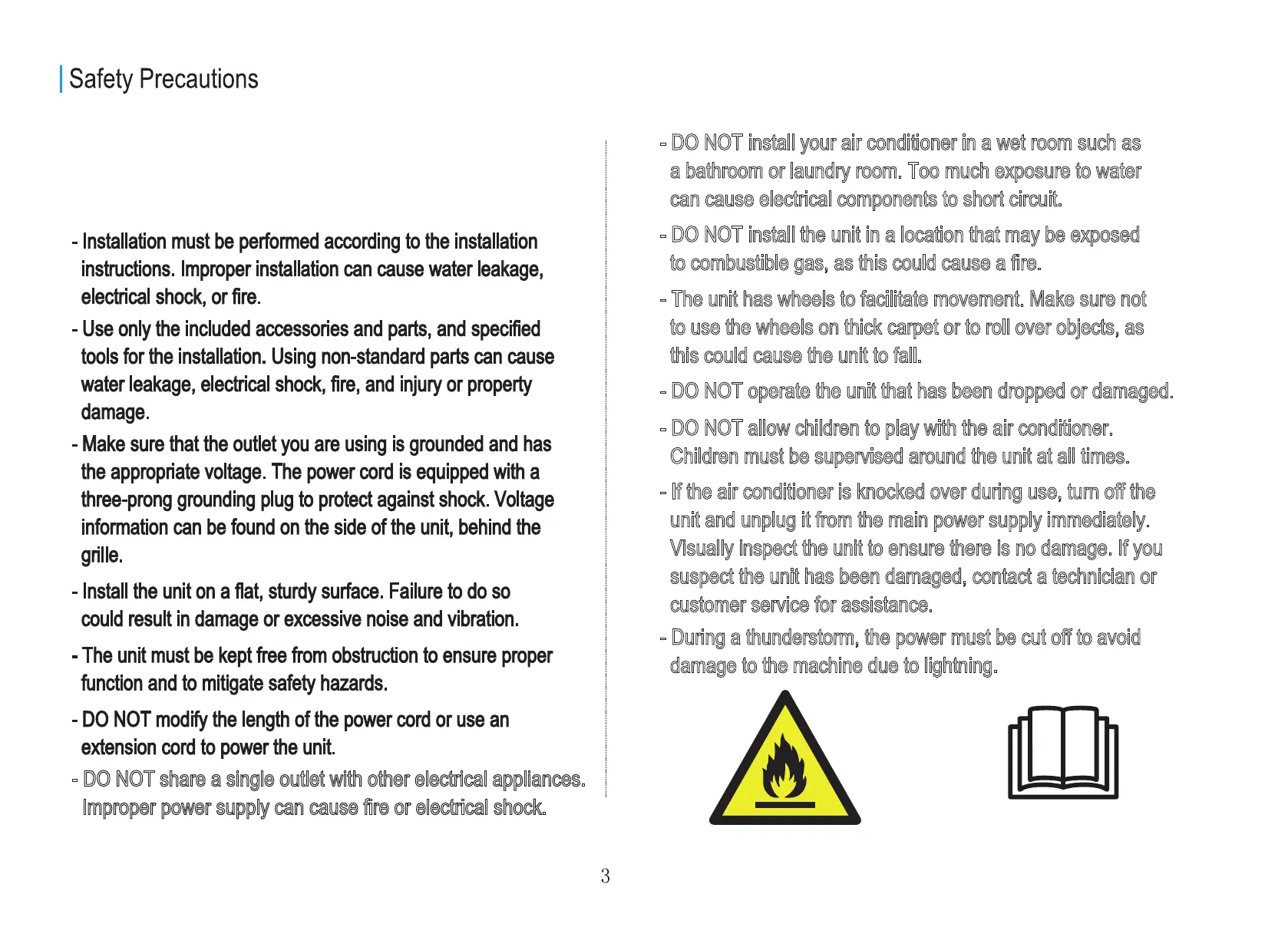 Safety Precautions

- Installation must be performed according to the installation instructions. Improper installation can cause water leakage, electrical shock, or fire.

- Use only the included accessories and parts, and specified tools for the installation. Using non-standard parts can cause water leakage, electrical shock, fire, and injury or property damage.

- Make sure that the outlet you are using is grounded and has the appropriate voltage. The power cord is equipped with a three-prong grounding plug to protect against shock. Voltage information can be found on the side of the unit, behind the grille.

- Install the unit on a flat, sturdy surface. Failure to do so could result in damage or excessive noise and vibration.

- The unit must be kept free from obstruction to ensure proper function and to mitigate safety hazards.

- DO NOT modify the length of the power cord or use an extension cord to power the unit.

- DO NOT share a single outlet with other electrical appliances. Improper power supply can cause fire or electrical shock.

- DO NOT install your air conditioner in a wet room such as a bathroom or laundry room. Too much exposure to water can cause electrical components to short circuit.

- DO NOT install the unit in a location that may be exposed to combustible gas, as this could cause a fire.

- The unit has wheels to facilitate movement. Make sure not to use the wheels on thick carpet or to roll over objects, as this could cause the unit to fall.

- DO NOT operate the unit that has been dropped or damaged.

- DO NOT allow children to play with the air conditioner. Children must be supervised around the unit at all times.

- If the air conditioner is knocked over during use, turn off the unit and unplug it from the main power supply immediately. Visually inspect the unit to ensure there is no damage. If you suspect the unit has been damaged, contact a technician or customer service for assistance.

- During a thunderstorm, the power must be cut off to avoid damage to the machine due to lightning.

3